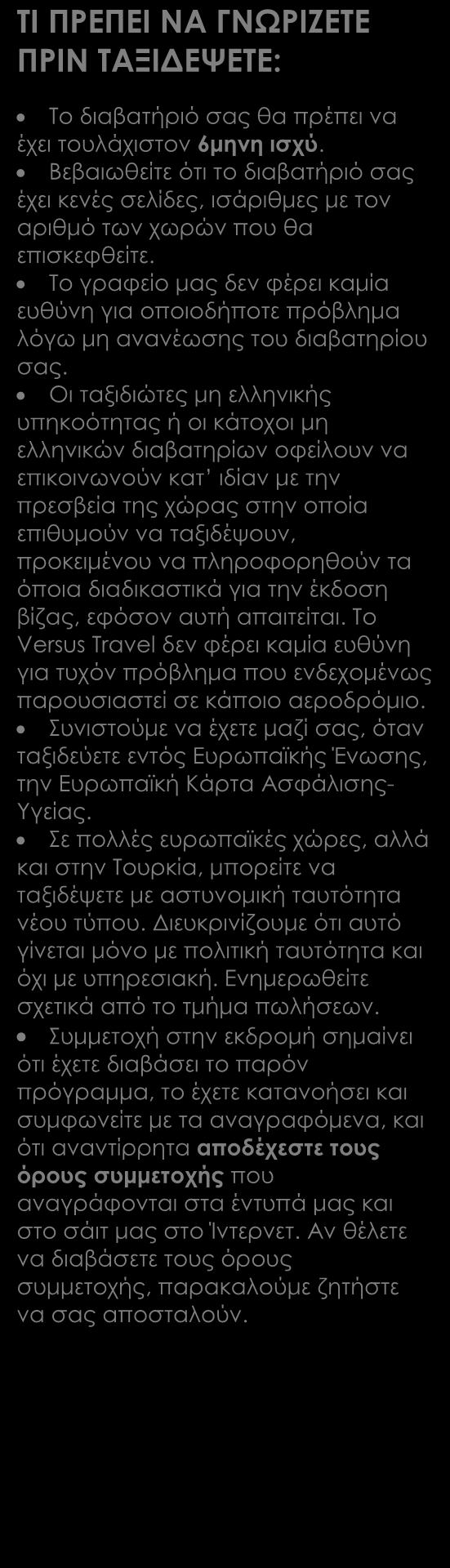 ΤΙ ΠΡΕΠΕΙ ΝΑ ΓΝΩΡΙΖΕΤΕ ΠΡΙΝ ΤΑΞΙΔΕΨΕΤΕ:

• Το διαβατήριό σας θα πρέπει να έχει τουλάχιστον 6μηνη ισχύ.
• Βεβαιωθείτε ότι το διαβατήριό σας έχει κενές σελίδες, ισάριθμες με τον αριθμό των χωρών που θα επισκεφθείτε.
• Το γραφείο μας δεν φέρει καμία ευθύνη για οποιοδήποτε πρόβλημα λόγω μη ανανέωσης του διαβατηρίου σας.
• Οι ταξιδιώτες μη ελληνικής υπηκοότητας ή οι κάτοχοι μη ελληνικών διαβατηρίων οφείλουν να επικοινωνούν κατ' ιδίαν με την πρεσβεία της χώρας στην οποία επιθυμούν να ταξιδέψουν, προκειμένου να πληροφορηθούν τα όποια διαδικαστικά για την έκδοση βίζας, εφόσον αυτή απαιτείται. Το Versus Travel δεν φέρει καμία ευθύνη για τυχόν πρόβλημα που ενδεχομένως παρουσιαστεί σε κάποιο αεροδρόμιο.
• Συνιστούμε να έχετε μαζί σας, όταν ταξιδεύετε εντός Ευρωπαϊκής Ένωσης, την Ευρωπαϊκή Κάρτα Ασφάλισης-Υγείας.
• Σε πολλές ευρωπαϊκές χώρες, αλλά και στην Τουρκία, μπορείτε να ταξιδέψετε με αστυνομική ταυτότητα νέου τύπου. Διευκρινίζουμε ότι αυτό γίνεται μόνο με πολιτική ταυτότητα και όχι με υπηρεσιακή. Ενημερωθείτε σχετικά από το τμήμα πωλήσεων.
• Συμμετοχή στην εκδρομή σημαίνει ότι έχετε διαβάσει το παρόν πρόγραμμα, το έχετε κατανοήσει και συμφωνείτε με τα αναγραφόμενα, και ότι αναντίρρητα αποδέχεστε τους όρους συμμετοχής που αναγράφονται στα έντυπά μας και στο σάιτ μας στο Ίντερνετ. Αν θέλετε να διαβάσετε τους όρους συμμετοχής, παρακαλούμε ζητήστε να σας αποσταλούν.